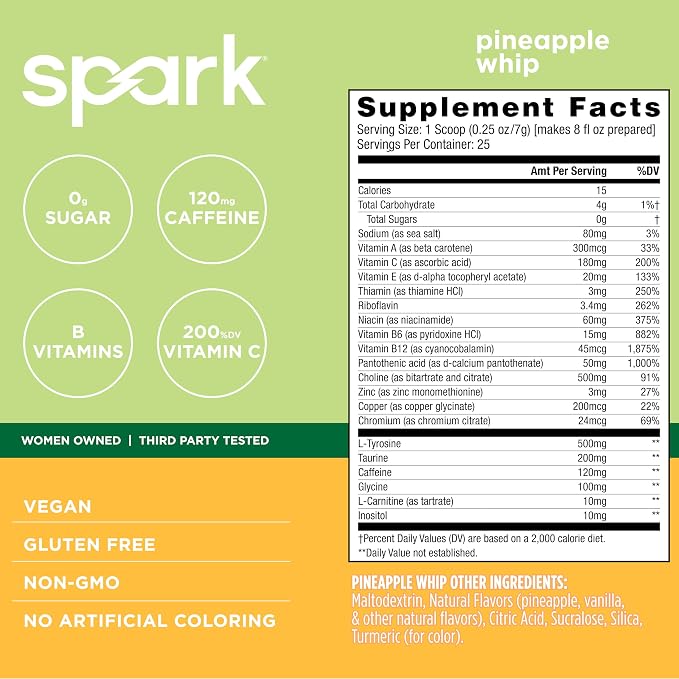 spark

0g SUGAR

120mg CAFFEINE

B VITAMINS

200%DV VITAMIN C

WOMEN OWNED | THIRD PARTY TESTED

VEGAN

GLUTEN FREE

NON-GMO

NO ARTIFICIAL COLORING

pineapple whip

Supplement Facts
Serving Size: 1 Scoop (0.25 oz/7g) [makes 8 fl oz prepared]
Servings Per Container: 25

| | Amt Per Serving | %DV |
|---|---|---|
| Calories | 15 | |
| Total Carbohydrate | 4g | 1%† |
| Total Sugars | 0g | † |
| Sodium (as sea salt) | 80mg | 3% |
| Vitamin A (as beta carotene) | 300mcg | 33% |
| Vitamin C (as ascorbic acid) | 180mg | 200% |
| Vitamin E (as d-alpha tocopheryl acetate) | 20mg | 133% |
| Thiamin (as thiamine HCl) | 3mg | 250% |
| Riboflavin | 3.4mg | 262% |
| Niacin (as niacinamide) | 60mg | 375% |
| Vitamin B6 (as pyridoxine HCl) | 15mg | 882% |
| Vitamin B12 (as cyanocobalamin) | 45mcg | 1,875% |
| Pantothenic acid (as d-calcium pantothenate) | 50mg | 1,000% |
| Choline (as bitartrate and citrate) | 500mg | 91% |
| Zinc (as zinc monomethionine) | 3mg | 27% |
| Copper (as copper glycinate) | 200mcg | 22% |
| Chromium (as chromium citrate) | 24mcg | 69% |
| L-Tyrosine | 500mg | ** |
| Taurine | 200mg | ** |
| Caffeine | 120mg | ** |
| Glycine | 100mg | ** |
| L-Carnitine (as tartrate) | 10mg | ** |
| Inositol | 10mg | ** |

†Percent Daily Values (DV) are based on a 2,000 calorie diet.
**Daily Value not established.

PINEAPPLE WHIP OTHER INGREDIENTS:
Maltodextrin, Natural Flavors (pineapple, vanilla, & other natural flavors), Citric Acid, Sucralose, Silica, Turmeric (for color).